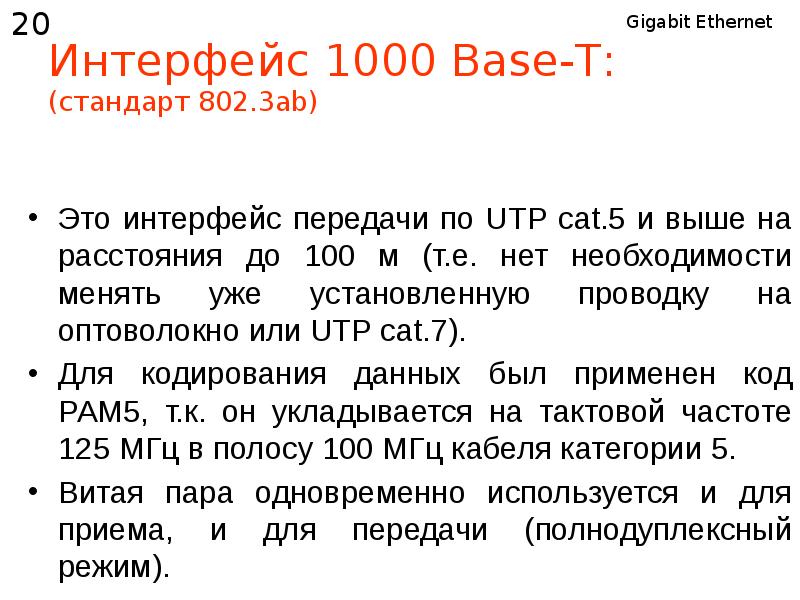 20

Gigabit Ethernet

Интерфейс 1000 Base-T:
(стандарт 802.3ab)

• Это интерфейс передачи по UTP cat.5 и выше на расстояния до 100 м (т.е. нет необходимости менять уже установленную проводку на оптоволокно или UTP cat.7).
• Для кодирования данных был применен код PAM5, т.к. он укладывается на тактовой частоте 125 МГц в полосу 100 МГц кабеля категории 5.
• Витая пара одновременно используется и для приема, и для передачи (полнодуплексный режим).